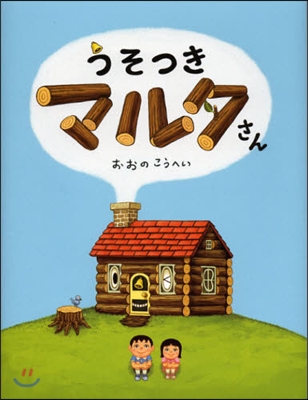 うそつき
マルタさん

おおの こうへい